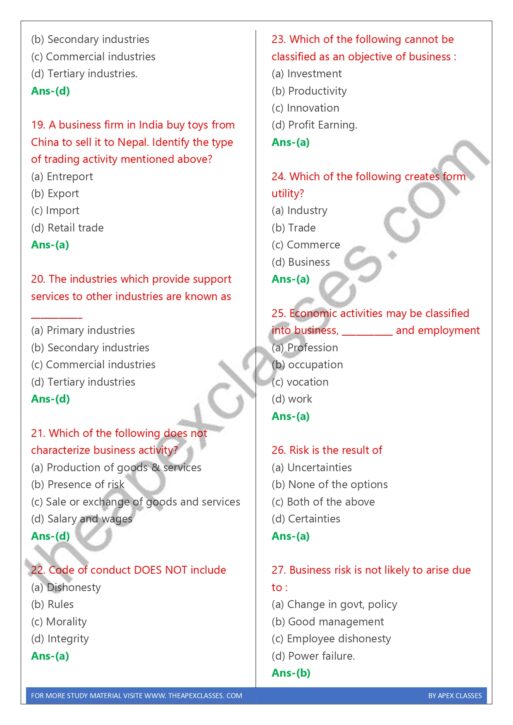 (b) Secondary industries
(c) Commercial industries
(d) Tertiary industries.
Ans-(d)

19. A business firm in India buy toys from China to sell it to Nepal. Identify the type of trading activity mentioned above?
(a) Entreport
(b) Export
(c) Import
(d) Retail trade
Ans-(a)

20. The industries which provide support services to other industries are known as ____
(a) Primary industries
(b) Secondary industries
(c) Commercial industries
(d) Tertiary industries
Ans-(d)

21. Which of the following does not characterize business activity?
(a) Production of goods & services
(b) Presence of risk
(c) Sale or exchange of goods and services
(d) Salary and wages
Ans-(d)

22. Code of conduct DOES NOT include
(a) Dishonesty
(b) Rules
(c) Morality
(d) Integrity
Ans-(a)

23. Which of the following cannot be classified as an objective of business :
(a) Investment
(b) Productivity
(c) Innovation
(d) Profit Earning.
Ans-(a)

24. Which of the following creates form utility?
(a) Industry
(b) Trade
(c) Commerce
(d) Business
Ans-(a)

25. Economic activities may be classified into business, ____ and employment
(a) Profession
(b) occupation
(c) vocation
(d) work
Ans-(a)

26. Risk is the result of
(a) Uncertainties
(b) None of the options
(c) Both of the above
(d) Certainties
Ans-(a)

27. Business risk is not likely to arise due to :
(a) Change in govt, policy
(b) Good management
(c) Employee dishonesty
(d) Power failure.
Ans-(b)

FOR MORE STUDY MATERIAL VISITE WWW. THEAPEXCLASSES. COM
BY APEX CLASSES

theapexclasses.com